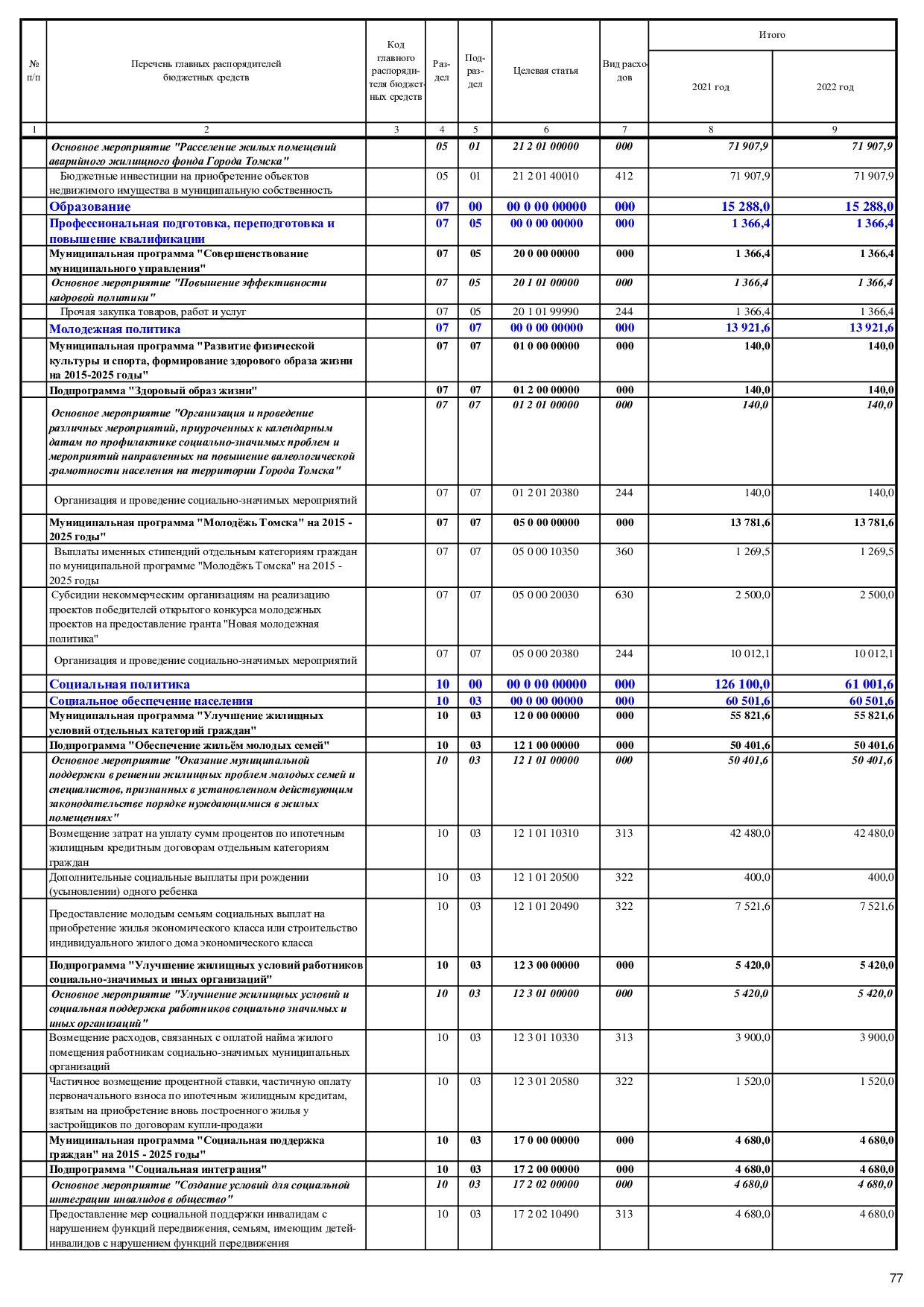 | № п/п | Перечень главных распорядителей бюджетных средств | Код главного распорядителя бюджетных средств | Раздел | Подраздел | Целевая статья | Вид расходов | Итого 2021 год | Итого 2022 год |
|---|---|---|---|---|---|---|---|---|
| 1 | 2 | 3 | 4 | 5 | 6 | 7 | 8 | 9 |
| | Основное мероприятие "Расселение жилых помещений аварийного жилищного фонда Города Томска" | | 05 | 01 | 21 2 01 00000 | 000 | 71 907,9 | 71 907,9 |
| | Бюджетные инвестиции на приобретение объектов недвижимого имущества в муниципальную собственность | | 05 | 01 | 21 2 01 40010 | 412 | 71 907,9 | 71 907,9 |
| | Образование | | 07 | 00 | 00 0 00 00000 | 000 | 15 288,0 | 15 288,0 |
| | Профессиональная подготовка, переподготовка и повышение квалификации | | 07 | 05 | 00 0 00 00000 | 000 | 1 366,4 | 1 366,4 |
| | Муниципальная программа "Совершенствование муниципального управления" | | 07 | 05 | 20 0 00 00000 | 000 | 1 366,4 | 1 366,4 |
| | Основное мероприятие "Повышение эффективности кадровой политики" | | 07 | 05 | 20 1 01 00000 | 000 | 1 366,4 | 1 366,4 |
| | Прочая закупка товаров, работ и услуг | | 07 | 05 | 20 1 01 99990 | 244 | 1 366,4 | 1 366,4 |
| | Молодежная политика | | 07 | 07 | 00 0 00 00000 | 000 | 13 921,6 | 13 921,6 |
| | Муниципальная программа "Развитие физической культуры и спорта, формирование здорового образа жизни на 2015-2025 годы" | | 07 | 07 | 01 0 00 00000 | 000 | 140,0 | 140,0 |
| | Подпрограмма "Здоровый образ жизни" | | 07 | 07 | 01 2 00 00000 | 000 | 140,0 | 140,0 |
| | Основное мероприятие "Организация и проведение различных мероприятий, приуроченных к календарным датам по профилактике социально-значимых проблем и мероприятий направленных на повышение валеологической грамотности населения на территории Города Томска" | | 07 | 07 | 01 2 01 00000 | 000 | 140,0 | 140,0 |
| | Организация и проведение социально-значимых мероприятий | | 07 | 07 | 01 2 01 20380 | 244 | 140,0 | 140,0 |
| | Муниципальная программа "Молодёжь Томска" на 2015 - 2025 годы" | | 07 | 07 | 05 0 00 00000 | 000 | 13 781,6 | 13 781,6 |
| | Выплаты именных стипендий отдельным категориям граждан по муниципальной программе "Молодёжь Томска" на 2015 - 2025 годы | | 07 | 07 | 05 0 00 10350 | 360 | 1 269,5 | 1 269,5 |
| | Субсидии некоммерческим организациям на реализацию проектов победителей открытого конкурса молодежных проектов на предоставление гранта "Новая молодежная политика" | | 07 | 07 | 05 0 00 20030 | 630 | 2 500,0 | 2 500,0 |
| | Организация и проведение социально-значимых мероприятий | | 07 | 07 | 05 0 00 20380 | 244 | 10 012,1 | 10 012,1 |
| | Социальная политика | | 10 | 00 | 00 0 00 00000 | 000 | 126 100,0 | 61 001,6 |
| | Социальное обеспечение населения | | 10 | 03 | 00 0 00 00000 | 000 | 60 501,6 | 60 501,6 |
| | Муниципальная программа "Улучшение жилищных условий отдельных категорий граждан" | | 10 | 03 | 12 0 00 00000 | 000 | 55 821,6 | 55 821,6 |
| | Подпрограмма "Обеспечение жильём молодых семей" | | 10 | 03 | 12 1 00 00000 | 000 | 50 401,6 | 50 401,6 |
| | Основное мероприятие "Оказание муниципальной поддержки в решении жилищных проблем молодых семей и специалистов, признанных в установленном действующим законодательстве порядке нуждающимися в жилых помещениях" | | 10 | 03 | 12 1 01 00000 | 000 | 50 401,6 | 50 401,6 |
| | Возмещение затрат на уплату сумм процентов по ипотечным жилищным кредитным договорам отдельным категориям граждан | | 10 | 03 | 12 1 01 10310 | 313 | 42 480,0 | 42 480,0 |
| | Дополнительные социальные выплаты при рождении (усыновлении) одного ребенка | | 10 | 03 | 12 1 01 20500 | 322 | 400,0 | 400,0 |
| | Предоставление молодым семьям социальных выплат на приобретение жилья экономического класса или строительство индивидуального жилого дома экономического класса | | 10 | 03 | 12 1 01 20490 | 322 | 7 521,6 | 7 521,6 |
| | Подпрограмма "Улучшение жилищных условий работников социально-значимых и иных организаций" | | 10 | 03 | 12 3 00 00000 | 000 | 5 420,0 | 5 420,0 |
| | Основное мероприятие "Улучшение жилищных условий и социальная поддержка работников социально значимых и иных организаций" | | 10 | 03 | 12 3 01 00000 | 000 | 5 420,0 | 5 420,0 |
| | Возмещение расходов, связанных с оплатой найма жилого помещения работникам социально-значимых муниципальных организаций | | 10 | 03 | 12 3 01 10330 | 313 | 3 900,0 | 3 900,0 |
| | Частичное возмещение процентной ставки, частичную оплату первоначального взноса по ипотечным жилищным кредитам, взятым на приобретение вновь построенного жилья у застройщиков по договорам купли-продажи | | 10 | 03 | 12 3 01 20580 | 322 | 1 520,0 | 1 520,0 |
| | Муниципальная программа "Социальная поддержка граждан" на 2015 - 2025 годы" | | 10 | 03 | 17 0 00 00000 | 000 | 4 680,0 | 4 680,0 |
| | Подпрограмма "Социальная интеграция" | | 10 | 03 | 17 2 00 00000 | 000 | 4 680,0 | 4 680,0 |
| | Основное мероприятие "Создание условий для социальной интеграции инвалидов в общество" | | 10 | 03 | 17 2 02 00000 | 000 | 4 680,0 | 4 680,0 |
| | Предоставление мер социальной поддержки инвалидам с нарушением функций передвижения, семьям, имеющим детей-инвалидов с нарушением функций передвижения | | 10 | 03 | 17 2 02 10490 | 313 | 4 680,0 | 4 680,0 |

77